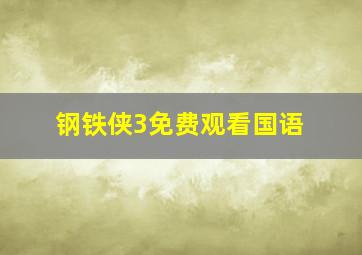 钢铁侠3免费观看国语